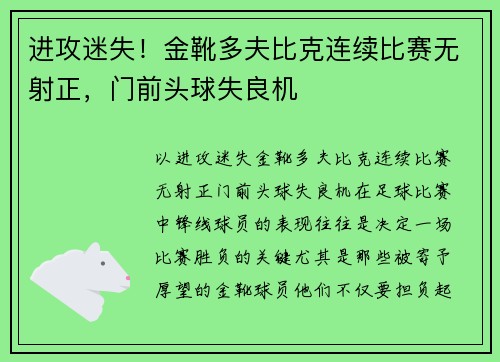 进攻迷失！金靴多夫比克连续比赛无射正，门前头球失良机

以进攻迷失金靴多夫比克连续比赛无射正门前头球失良机在足球比赛中锋线球员的表现往往是决定一场比赛胜负的关键尤其是那些被寄予厚望的金靴球员他们不仅要担负起